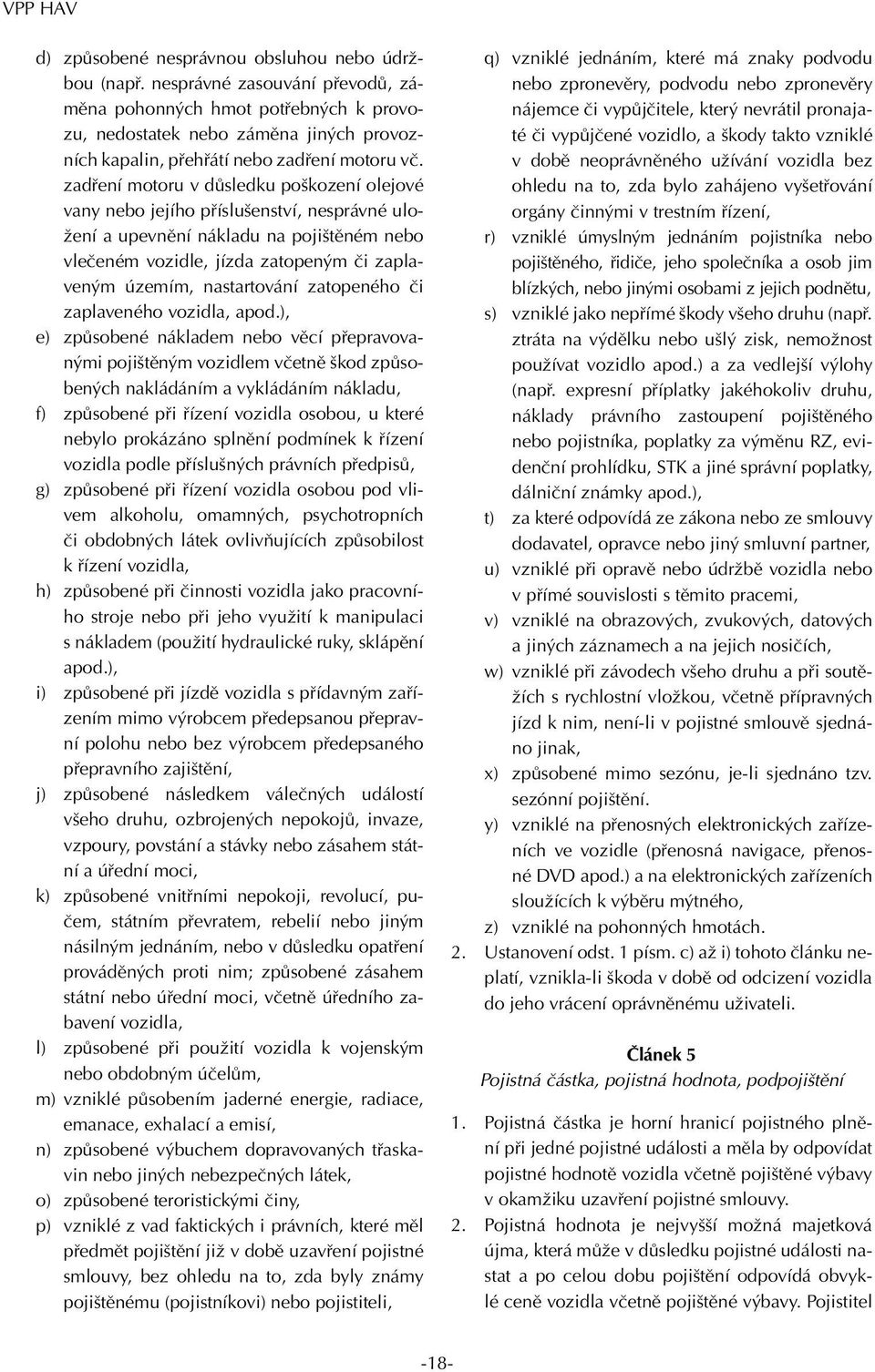 VPP HAV

d) způsobené nesprávnou obsluhou nebo údržbou (např. nesprávné zasouvání převodů, záměna pohonných hmot potřebných k provozu, nedostatek nebo záměna jiných provozních kapalin, přehřátí nebo zadření motoru vč. zadření motoru v důsledku poškození olejové vany nebo jejího příslušenství, nesprávné uložení a upevnění nákladu na pojištěném nebo vlečeném vozidle, jízda zatopeným či zaplaveným územím, nastartování zatopeného či zaplaveného vozidla, apod.),

e) způsobené nákladem nebo věcí přepravovanými pojištěným vozidlem včetně škod způsobených nakládáním a vykládáním nákladu,

f) způsobené při řízení vozidla osobou, u které nebylo prokázáno splnění podmínek k řízení vozidla podle příslušných právních předpisů,

g) způsobené při řízení vozidla osobou pod vlivem alkoholu, omamných, psychotropních či obdobných látek ovlivňujících způsobilost k řízení vozidla,

h) způsobené při činnosti vozidla jako pracovního stroje nebo při jeho využití k manipulaci s nákladem (použití hydraulické ruky, sklápění apod.),

i) způsobené při jízdě vozidla s přídavným zařízením mimo výrobcem předepsanou přepravní polohu nebo bez výrobcem předepsaného přepravního zajištění,

j) způsobené následkem válečných událostí všeho druhu, ozbrojených nepokojů, invaze, vzpoury, povstání a stávky nebo zásahem státní a úřední moci,

k) způsobené vnitřními nepokoji, revolucí, pučem, státním převratem, rebelií nebo jiným násilným jednáním, nebo v důsledku opatření prováděných proti nim; způsobené zásahem státní nebo úřední moci, včetně úředního zabavení vozidla,

l) způsobené při použití vozidla k vojenským nebo obdobným účelům,

m) vzniklé působením jaderné energie, radiace, emanace, exhalací a emisí,

n) způsobené výbuchem dopravovaných třaskavin nebo jiných nebezpečných látek,

o) způsobené teroristickými činy,

p) vzniklé z vad faktických i právních, které měl předmět pojištění již v době uzavření pojistné smlouvy, bez ohledu na to, zda byly známy pojištěnému (pojistníkovi) nebo pojistiteli,

q) vzniklé jednáním, které má znaky podvodu nebo zpronevěry, podvodu nebo zpronevěry nájemce či vypůjčitele, který nevrátil pronajaté či vypůjčené vozidlo, a škody takto vzniklé v době neoprávněného užívání vozidla bez ohledu na to, zda bylo zahájeno vyšetřování orgány činnými v trestním řízení,

r) vzniklé úmyslným jednáním pojistníka nebo pojištěného, řidiče, jeho společníka a osob jim blízkých, nebo jinými osobami z jejich podnětu,

s) vzniklé jako nepřímé škody všeho druhu (např. ztráta na výdělku nebo ušlý zisk, nemožnost používat vozidlo apod.) a za vedlejší výlohy (např. expresní příplatky jakéhokoliv druhu, náklady právního zastoupení pojištěného nebo pojistníka, poplatky za výměnu RZ, evidenční prohlídku, STK a jiné správní poplatky, dálniční známky apod.),

t) za které odpovídá ze zákona nebo ze smlouvy dodavatel, opravce nebo jiný smluvní partner,

u) vzniklé při opravě nebo údržbě vozidla nebo v přímé souvislosti s těmito pracemi,

v) vzniklé na obrazových, zvukových, datových a jiných záznamech a na jejich nosičích,

w) vzniklé při závodech všeho druhu a při soutěžích s rychlostní vložkou, včetně přípravných jízd k nim, není-li v pojistné smlouvě sjednáno jinak,

x) způsobené mimo sezónu, je-li sjednáno tzv. sezónní pojištění.

y) vzniklé na přenosných elektronických zařízeních ve vozidle (přenosná navigace, přenosné DVD apod.) a na elektronických zařízeních sloužících k výběru mýtného,

z) vzniklé na pohonných hmotách.

2. Ustanovení odst. 1 písm. c) až i) tohoto článku neplatí, vznikla-li škoda v době od odcizení vozidla do jeho vrácení oprávněnému uživateli.

Článek 5
Pojistná částka, pojistná hodnota, podpojištění

1. Pojistná částka je horní hranicí pojistného plnění při jedné pojistné události a měla by odpovídat pojistné hodnotě vozidla včetně pojištěné výbavy v okamžiku uzavření pojistné smlouvy.

2. Pojistná hodnota je nejvyšší možná majetková újma, která může v důsledku pojistné události nastat a po celou dobu pojištění odpovídá obvyklé ceně vozidla včetně pojištěné výbavy. Pojistitel

-18-